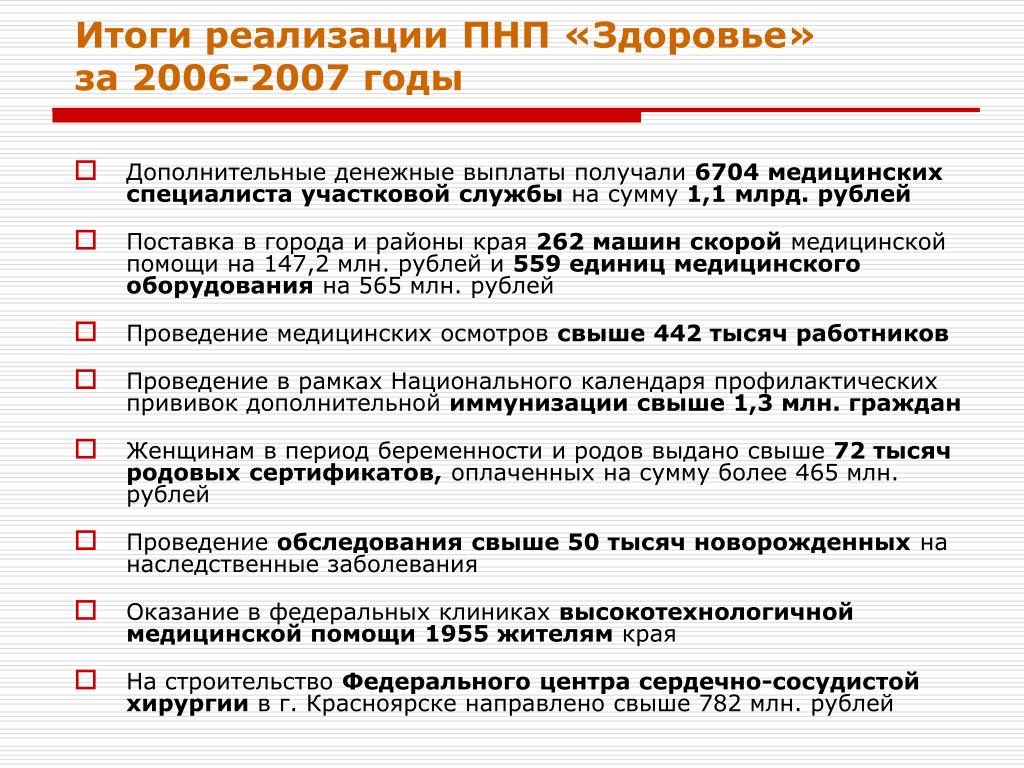 Итоги реализации ПНП «Здоровье» за 2006-2007 годы

Дополнительные денежные выплаты получали 6704 медицинских специалиста участковой службы на сумму 1,1 млрд. рублей

Поставка в города и районы края 262 машин скорой медицинской помощи на 147,2 млн. рублей и 559 единиц медицинского оборудования на 565 млн. рублей

Проведение медицинских осмотров свыше 442 тысяч работников

Проведение в рамках Национального календаря профилактических прививок дополнительной иммунизации свыше 1,3 млн. граждан

Женщинам в период беременности и родов выдано свыше 72 тысяч родовых сертификатов, оплаченных на сумму более 465 млн. рублей

Проведение обследования свыше 50 тысяч новорожденных на наследственные заболевания

Оказание в федеральных клиниках высокотехнологичной медицинской помощи 1955 жителям края

На строительство Федерального центра сердечно-сосудистой хирургии в г. Красноярске направлено свыше 782 млн. рублей